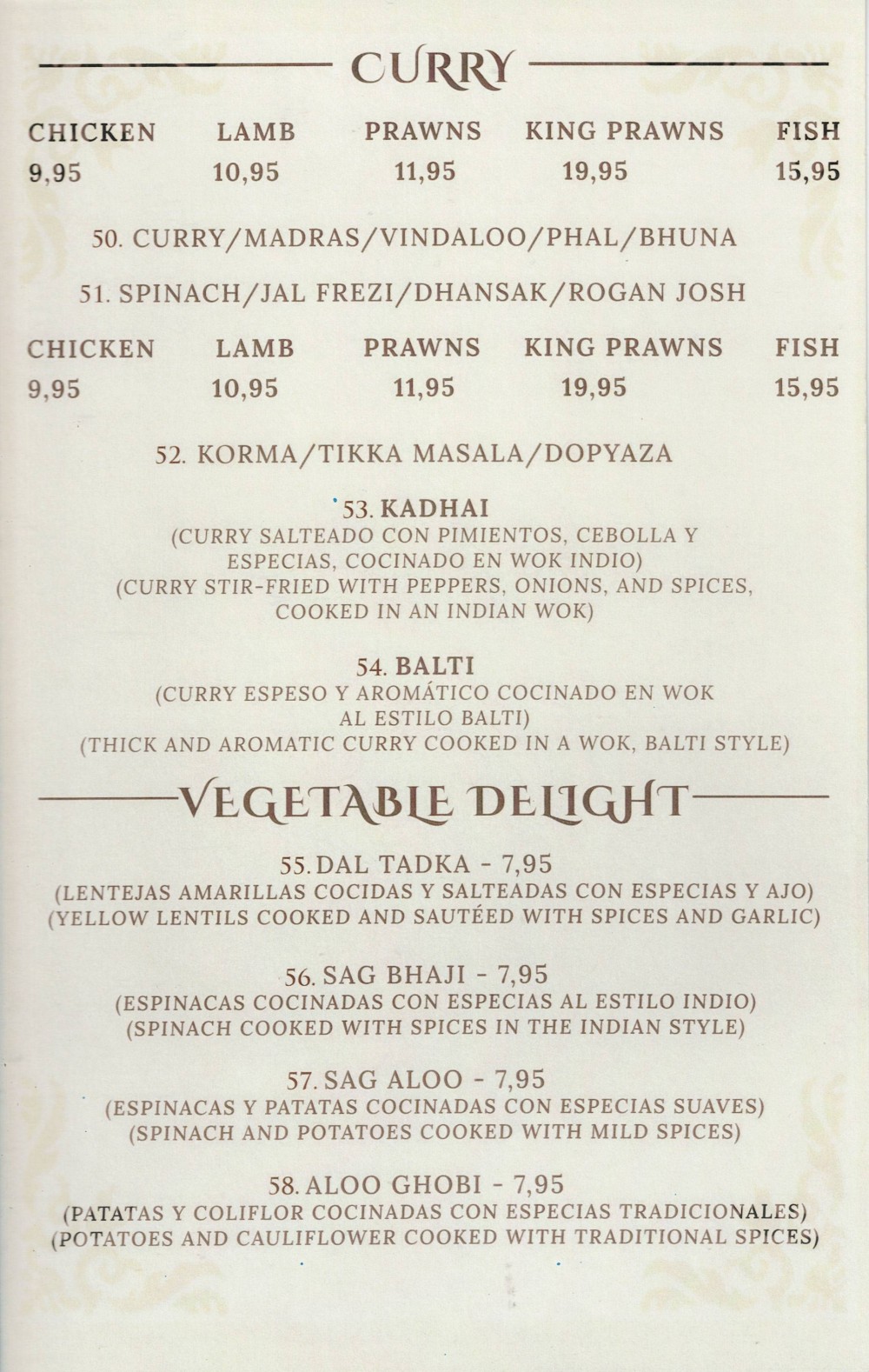 CURRY

| CHICKEN | LAMB | PRAWNS | KING PRAWNS | FISH |
|---|---|---|---|---|
| 9,95 | 10,95 | 11,95 | 19,95 | 15,95 |

50. CURRY/MADRAS/VINDALOO/PHAL/BHUNA

51. SPINACH/JAL FREZI/DHANSAK/ROGAN JOSH

| CHICKEN | LAMB | PRAWNS | KING PRAWNS | FISH |
|---|---|---|---|---|
| 9,95 | 10,95 | 11,95 | 19,95 | 15,95 |

52. KORMA/TIKKA MASALA/DOPYAZA

53. KADHAI
(CURRY SALTEADO CON PIMIENTOS, CEBOLLA Y ESPECIAS, COCINADO EN WOK INDIO)
(CURRY STIR-FRIED WITH PEPPERS, ONIONS, AND SPICES, COOKED IN AN INDIAN WOK)

54. BALTI
(CURRY ESPESO Y AROMÁTICO COCINADO EN WOK AL ESTILO BALTI)
(THICK AND AROMATIC CURRY COOKED IN A WOK, BALTI STYLE)

VEGETABLE DELIGHT

55. DAL TADKA - 7,95
(LENTEJAS AMARILLAS COCIDAS Y SALTEADAS CON ESPECIAS Y AJO)
(YELLOW LENTILS COOKED AND SAUTÉED WITH SPICES AND GARLIC)

56. SAG BHAJI - 7,95
(ESPINACAS COCINADAS CON ESPECIAS AL ESTILO INDIO)
(SPINACH COOKED WITH SPICES IN THE INDIAN STYLE)

57. SAG ALOO - 7,95
(ESPINACAS Y PATATAS COCINADAS CON ESPECIAS SUAVES)
(SPINACH AND POTATOES COOKED WITH MILD SPICES)

58. ALOO GHOBI - 7,95
(PATATAS Y COLIFLOR COCINADAS CON ESPECIAS TRADICIONALES)
(POTATOES AND CAULIFLOWER COOKED WITH TRADITIONAL SPICES)